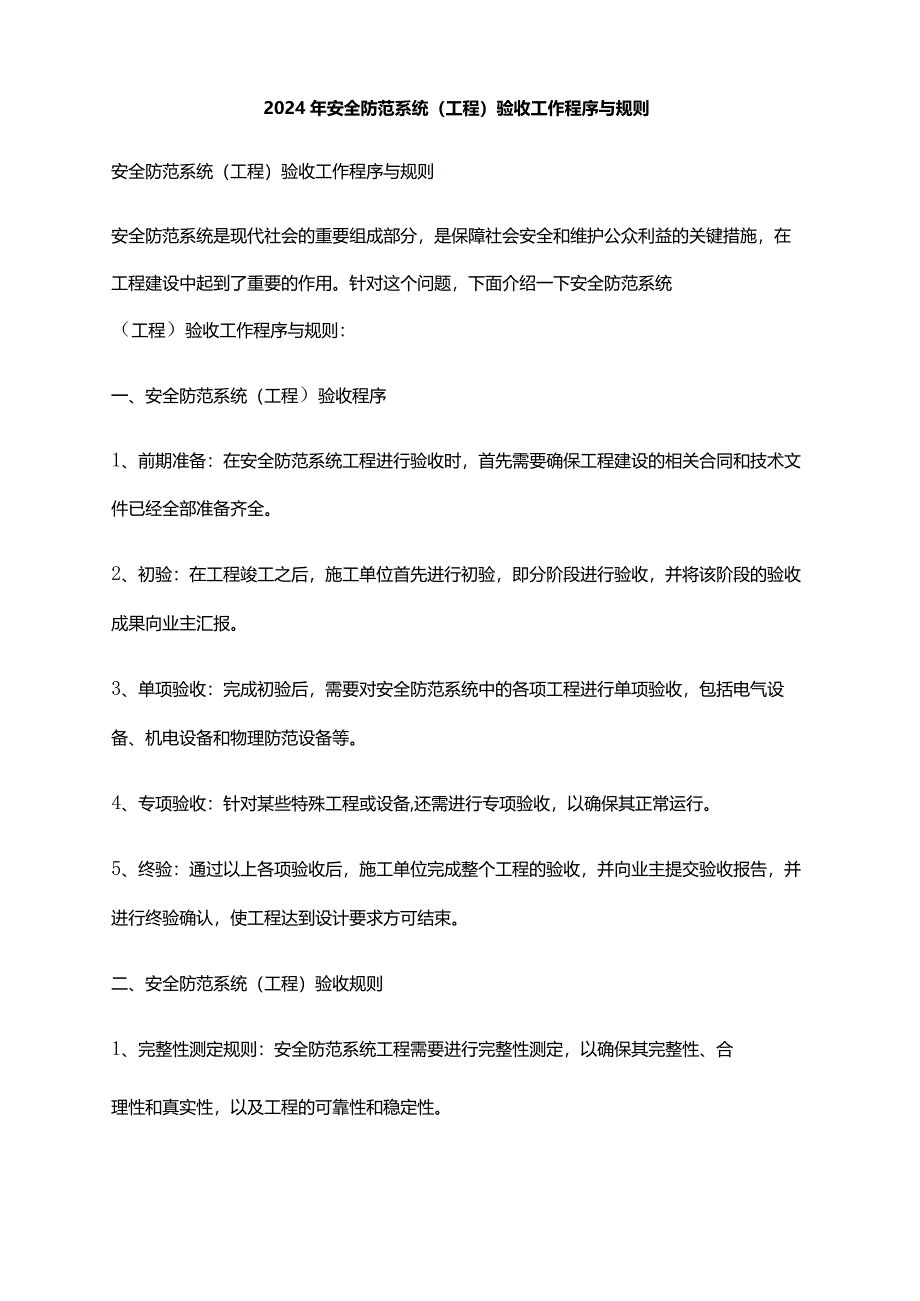 2024年安全防范系统（工程）验收工作程序与规则

安全防范系统（工程）验收工作程序与规则

安全防范系统是现代社会的重要组成部分，是保障社会安全和维护公众利益的关键措施，在工程建设中起到了重要的作用。针对这个问题，下面介绍一下安全防范系统（工程）验收工作程序与规则：

一、安全防范系统（工程）验收程序

1、前期准备：在安全防范系统工程进行验收时，首先需要确保工程建设的相关合同和技术文件已经全部准备齐全。

2、初验：在工程竣工之后，施工单位首先进行初验，即分阶段进行验收，并将该阶段的验收成果向业主汇报。

3、单项验收：完成初验后，需要对安全防范系统中的各项工程进行单项验收，包括电气设备、机电设备和物理防范设备等。

4、专项验收：针对某些特殊工程或设备,还需进行专项验收，以确保其正常运行。

5、终验：通过以上各项验收后，施工单位完成整个工程的验收，并向业主提交验收报告，并进行终验确认，使工程达到设计要求方可结束。

二、安全防范系统（工程）验收规则

1、完整性测定规则：安全防范系统工程需要进行完整性测定，以确保其完整性、合理性和真实性，以及工程的可靠性和稳定性。